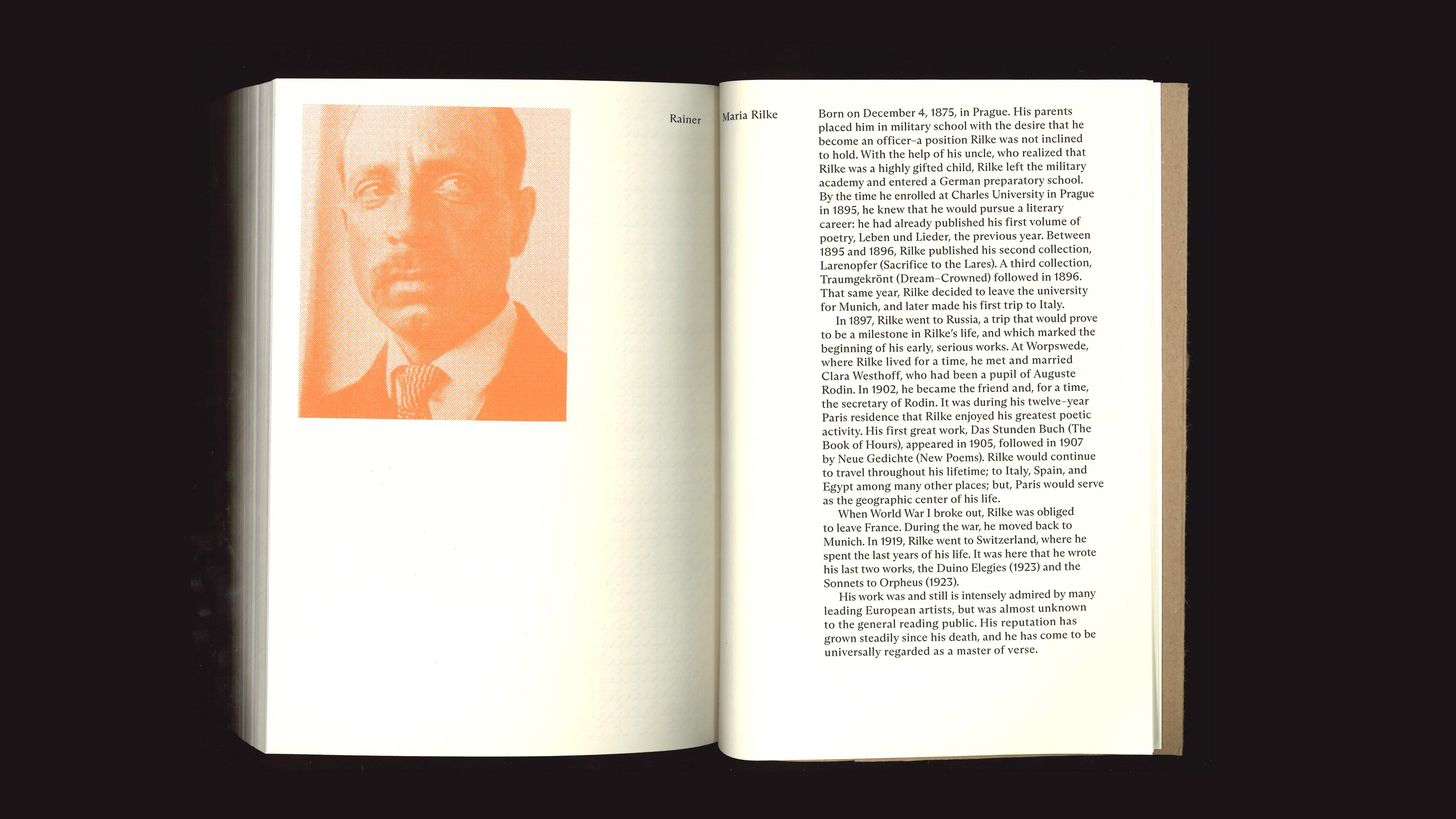 Rainer

Maria Rilke

Born on December 4, 1875, in Prague. His parents placed him in military school with the desire that he become an officer–a position Rilke was not inclined to hold. With the help of his uncle, who realized that Rilke was a highly gifted child, Rilke left the military academy and entered a German preparatory school. By the time he enrolled at Charles University in Prague in 1895, he knew that he would pursue a literary career: he had already published his first volume of poetry, Leben und Lieder, the previous year. Between 1895 and 1896, Rilke published his second collection, Larenopfer (Sacrifice to the Lares). A third collection, Traumgekrönt (Dream–Crowned) followed in 1896. That same year, Rilke decided to leave the university for Munich, and later made his first trip to Italy.

In 1897, Rilke went to Russia, a trip that would prove to be a milestone in Rilke's life, and which marked the beginning of his early, serious works. At Worpswede, where Rilke lived for a time, he met and married Clara Westhoff, who had been a pupil of Auguste Rodin. In 1902, he became the friend and, for a time, the secretary of Rodin. It was during his twelve–year Paris residence that Rilke enjoyed his greatest poetic activity. His first great work, Das Stunden Buch (The Book of Hours), appeared in 1905, followed in 1907 by Neue Gedichte (New Poems). Rilke would continue to travel throughout his lifetime; to Italy, Spain, and Egypt among many other places; but, Paris would serve as the geographic center of his life.

When World War I broke out, Rilke was obliged to leave France. During the war, he moved back to Munich. In 1919, Rilke went to Switzerland, where he spent the last years of his life. It was here that he wrote his last two works, the Duino Elegies (1923) and the Sonnets to Orpheus (1923).

His work was and still is intensely admired by many leading European artists, but was almost unknown to the general reading public. His reputation has grown steadily since his death, and he has come to be universally regarded as a master of verse.